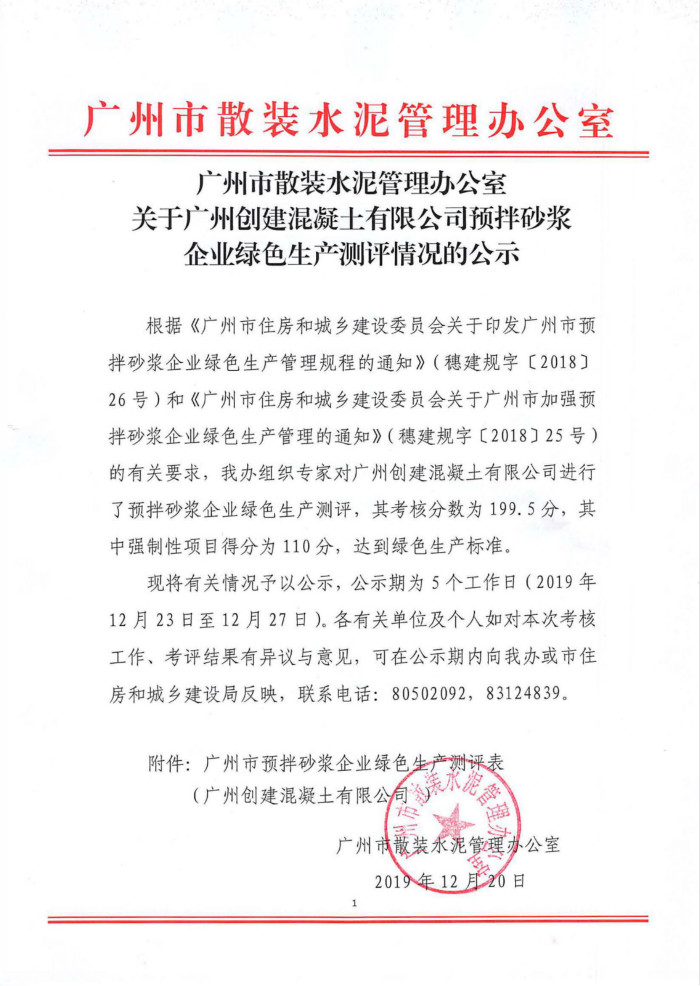 广州市散装水泥管理办公室

广州市散装水泥管理办公室
关于广州创建混凝土有限公司预拌砂浆
企业绿色生产测评情况的公示

根据《广州市住房和城乡建设委员会关于印发广州市预拌砂浆企业绿色生产管理规程的通知》（穗建规字〔2018〕26号）和《广州市住房和城乡建设委员会关于广州市加强预拌砂浆企业绿色生产管理的通知》（穗建规字〔2018〕25号）的有关要求，我办组织专家对广州创建混凝土有限公司进行了预拌砂浆企业绿色生产测评，其考核分数为199.5分，其中强制性项目得分为110分，达到绿色生产标准。

现将有关情况予以公示，公示期为5个工作日（2019年12月23日至12月27日）。各有关单位及个人如对本次考核工作、考评结果有异议与意见，可在公示期内向我办或市住房和城乡建设局反映，联系电话：80502092，83124839。

附件：广州市预拌砂浆企业绿色生产测评表
（广州创建混凝土有限公司）

广州市散装水泥管理办公室
2019年12月20日

1